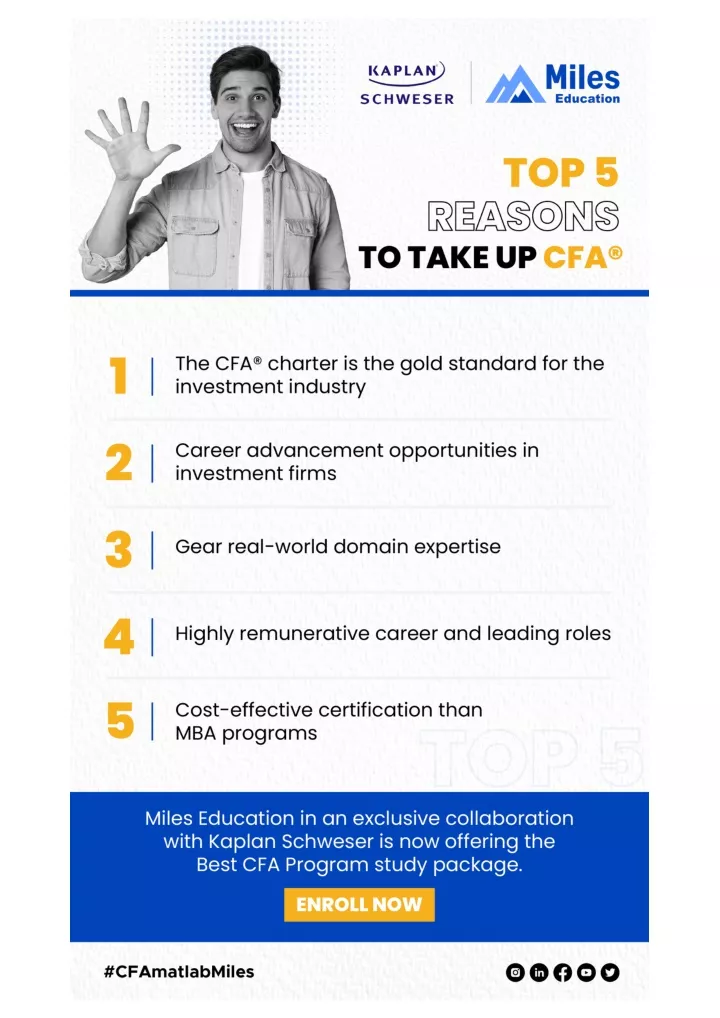 KAPLAN SCHWESER

Miles Education

TOP 5 REASONS TO TAKE UP CFA®

1 | The CFA® charter is the gold standard for the investment industry

2 | Career advancement opportunities in investment firms

3 | Gear real-world domain expertise

4 | Highly remunerative career and leading roles

5 | Cost-effective certification than MBA programs

TOP 5

Miles Education in an exclusive collaboration with Kaplan Schweser is now offering the Best CFA Program study package.

ENROLL NOW

#CFAmatlabMiles